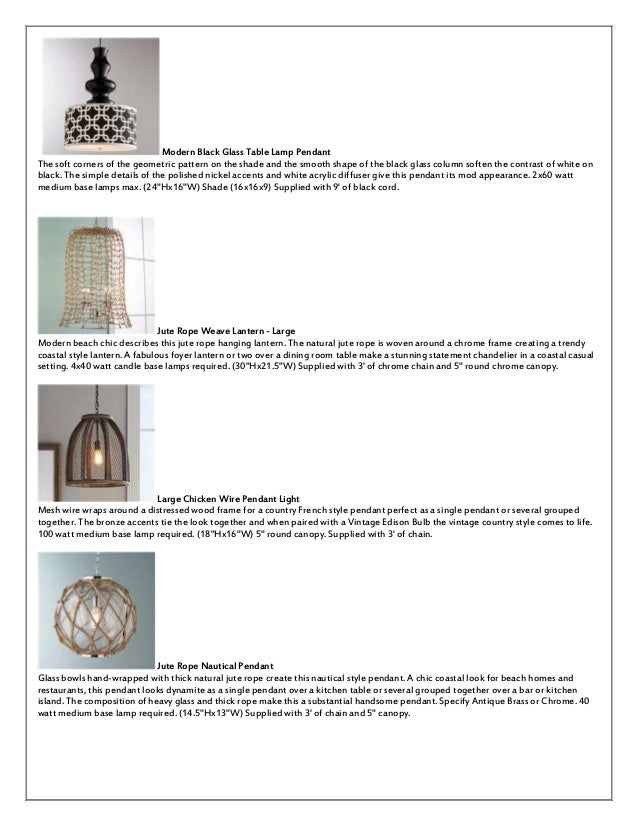 Modern Black Glass Table Lamp Pendant
The soft corners of the geometric pattern on the shade and the smooth shape of the black glass column soften the contrast of white on black. The simple details of the polished nickel accents and white acrylic diffuser give this pendant its mod appearance. 2x60 watt medium base lamps max. (24"Hx16"W) Shade (16x16x9) Supplied with 9' of black cord.

Jute Rope Weave Lantern - Large
Modern beach chic describes this jute rope hanging lantern. The natural jute rope is woven around a chrome frame creating a trendy coastal style lantern. A fabulous foyer lantern or two over a dining room table make a stunning statement chandelier in a coastal casual setting. 4x40 watt candle base lamps required. (30"Hx21.5"W) Supplied with 3' of chrome chain and 5" round chrome canopy.

Large Chicken Wire Pendant Light
Mesh wire wraps around a distressed wood frame for a country French style pendant perfect as a single pendant or several grouped together. The bronze accents tie the look together and when paired with a Vintage Edison Bulb the vintage country style comes to life. 100 watt medium base lamp required. (18"Hx16"W) 5" round canopy. Supplied with 3' of chain.

Jute Rope Nautical Pendant
Glass bowls hand-wrapped with thick natural jute rope create this nautical style pendant. A chic coastal look for beach homes and restaurants, this pendant looks dynamite as a single pendant over a kitchen table or several grouped together over a bar or kitchen island. The composition of heavy glass and thick rope make this a substantial handsome pendant. Specify Antique Brass or Chrome. 40 watt medium base lamp required. (14.5"Hx13"W) Supplied with 3' of chain and 5" canopy.